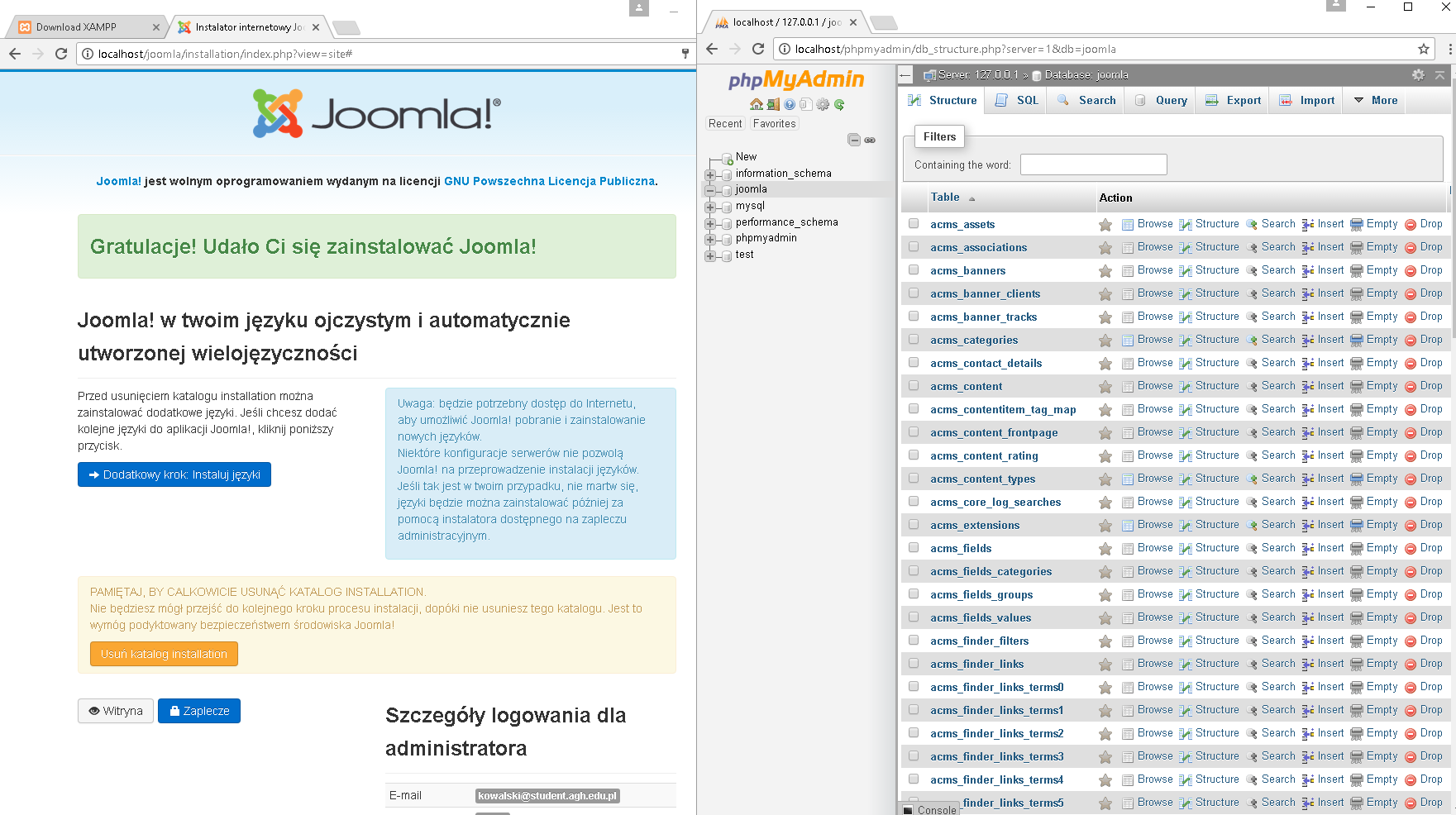 Download XAMPP
Instalator internetowy Jo
localhost/joomla/installation/index.php?view=site#

Joomla!

Joomla! jest wolnym oprogramowaniem wydanym na licencji GNU Powszechna Licencja Publiczna.

Gratulacje! Udało Ci się zainstalować Joomla!

Joomla! w twoim języku ojczystym i automatycznie utworzonej wielojęzyczności

Przed usunięciem katalogu installation można zainstalować dodatkowe języki. Jeśli chcesz dodać kolejne języki do aplikacji Joomla!, kliknij poniższy przycisk.

Dodatkowy krok: Instaluj języki

Uwaga: będzie potrzebny dostęp do Internetu, aby umożliwić Joomla! pobranie i zainstalowanie nowych języków.
Niektóre konfiguracje serwerów nie pozwolą Joomla! na przeprowadzenie instalacji języków. Jeśli tak jest w twoim przypadku, nie martw się, języki będzie można zainstalować później za pomocą instalatora dostępnego na zapleczu administracyjnym.

PAMIĘTAJ, BY CAŁKOWICIE USUNĄĆ KATALOG INSTALLATION.
Nie będziesz mógł przejść do kolejnego kroku procesu instalacji, dopóki nie usuniesz tego katalogu. Jest to wymóg podyktowany bezpieczeństwem środowiska Joomla!

Usuń katalog installation

Witryna
Zaplecze

Szczegóły logowania dla administratora

E-mail kowalski@student.agh.edu.pl

localhost / 127.0.0.1 / joo
localhost/phpmyadmin/db_structure.php?server=1&db=joomla

phpMyAdmin
Recent Favorites
New
information_schema
joomla
mysql
performance_schema
phpmyadmin
test

Server: 127.0.0.1 » Database: joomla
Structure SQL Search Query Export Import More

Filters
Containing the word:

| Table | Action |
|---|---|
| acms_assets | Browse Structure Search Insert Empty Drop |
| acms_associations | Browse Structure Search Insert Empty Drop |
| acms_banners | Browse Structure Search Insert Empty Drop |
| acms_banner_clients | Browse Structure Search Insert Empty Drop |
| acms_banner_tracks | Browse Structure Search Insert Empty Drop |
| acms_categories | Browse Structure Search Insert Empty Drop |
| acms_contact_details | Browse Structure Search Insert Empty Drop |
| acms_content | Browse Structure Search Insert Empty Drop |
| acms_contentitem_tag_map | Browse Structure Search Insert Empty Drop |
| acms_content_frontpage | Browse Structure Search Insert Empty Drop |
| acms_content_rating | Browse Structure Search Insert Empty Drop |
| acms_content_types | Browse Structure Search Insert Empty Drop |
| acms_core_log_searches | Browse Structure Search Insert Empty Drop |
| acms_extensions | Browse Structure Search Insert Empty Drop |
| acms_fields | Browse Structure Search Insert Empty Drop |
| acms_fields_categories | Browse Structure Search Insert Empty Drop |
| acms_fields_groups | Browse Structure Search Insert Empty Drop |
| acms_fields_values | Browse Structure Search Insert Empty Drop |
| acms_finder_filters | Browse Structure Search Insert Empty Drop |
| acms_finder_links | Browse Structure Search Insert Empty Drop |
| acms_finder_links_terms0 | Browse Structure Search Insert Empty Drop |
| acms_finder_links_terms1 | Browse Structure Search Insert Empty Drop |
| acms_finder_links_terms2 | Browse Structure Search Insert Empty Drop |
| acms_finder_links_terms3 | Browse Structure Search Insert Empty Drop |
| acms_finder_links_terms4 | Browse Structure Search Insert Empty Drop |
| finder_links_terms5 | Browse Structure Search Insert Empty Drop |

Console